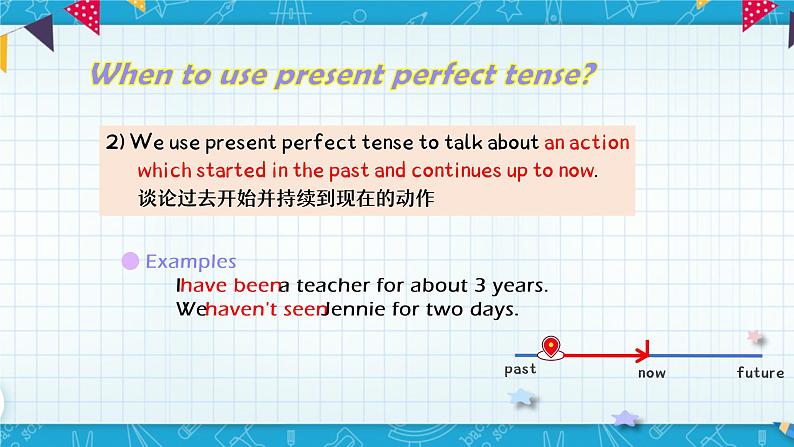 When to use present perfect tense?

2) We use present perfect tense to talk about an action which started in the past and continues up to now.
谈论过去开始并持续到现在的动作

Examples
I have been a teacher for about 3 years.
We haven't seen Jennie for two days.

past
now
future